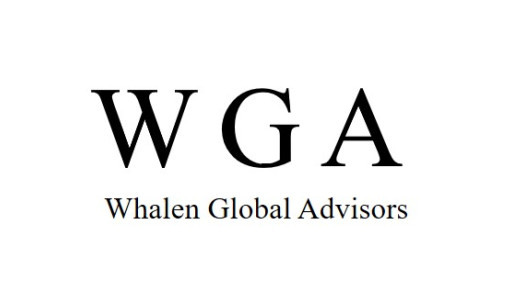 W G A

Whalen Global Advisors